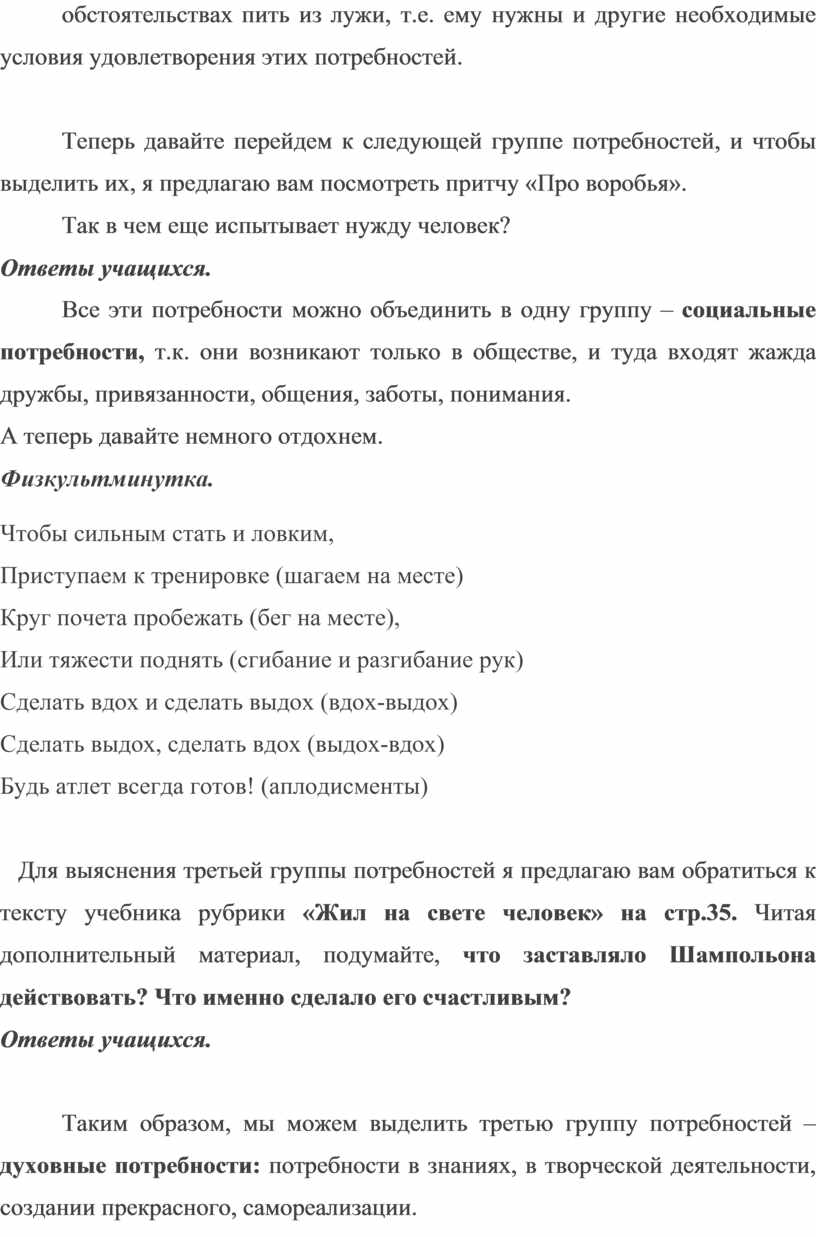 обстоятельствах пить из лужи, т.е. ему нужны и другие необходимые условия удовлетворения этих потребностей.

Теперь давайте перейдем к следующей группе потребностей, и чтобы выделить их, я предлагаю вам посмотреть притчу «Про воробья».

Так в чем еще испытывает нужду человек?

Ответы учащихся.

Все эти потребности можно объединить в одну группу – социальные потребности, т.к. они возникают только в обществе, и туда входят жажда дружбы, привязанности, общения, заботы, понимания.

А теперь давайте немного отдохнем.

Физкультминутка.

Чтобы сильным стать и ловким,
Приступаем к тренировке (шагаем на месте)
Круг почета пробежать (бег на месте),
Или тяжести поднять (сгибание и разгибание рук)
Сделать вдох и сделать выдох (вдох-выдох)
Сделать выдох, сделать вдох (выдох-вдох)
Будь атлет всегда готов! (аплодисменты)

Для выяснения третьей группы потребностей я предлагаю вам обратиться к тексту учебника рубрики «Жил на свете человек» на стр.35. Читая дополнительный материал, подумайте, что заставляло Шампольона действовать? Что именно сделало его счастливым?

Ответы учащихся.

Таким образом, мы можем выделить третью группу потребностей – духовные потребности: потребности в знаниях, в творческой деятельности, создании прекрасного, самореализации.